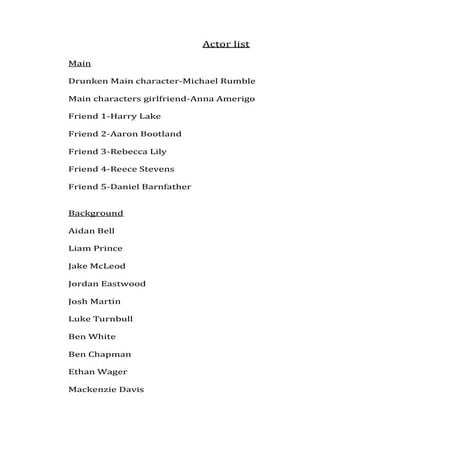 Actor list

Main

Drunken Main character-Michael Rumble

Main characters girlfriend-Anna Amerigo

Friend 1-Harry Lake

Friend 2-Aaron Bootland

Friend 3-Rebecca Lily

Friend 4-Reece Stevens

Friend 5-Daniel Barnfather

Background

Aidan Bell

Liam Prince

Jake McLeod

Jordan Eastwood

Josh Martin

Luke Turnbull

Ben White

Ben Chapman

Ethan Wager

Mackenzie Davis